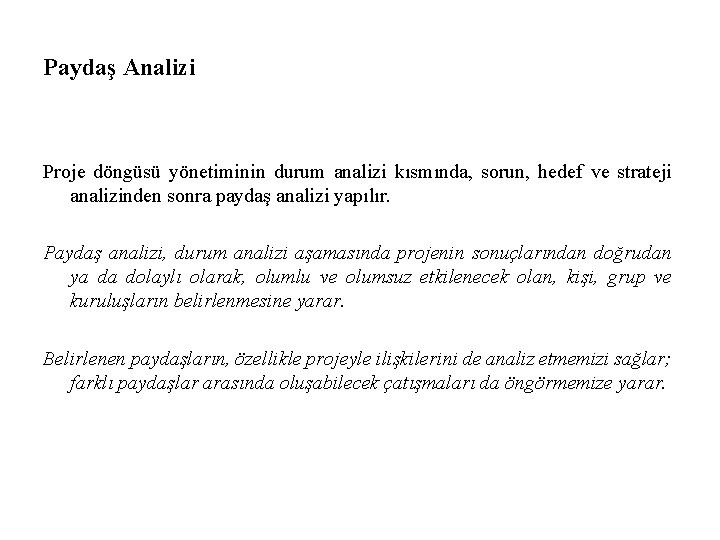 Paydaş Analizi

Proje döngüsü yönetiminin durum analizi kısmında, sorun, hedef ve strateji analizinden sonra paydaş analizi yapılır.

Paydaş analizi, durum analizi aşamasında projenin sonuçlarından doğrudan ya da dolaylı olarak, olumlu ve olumsuz etkilenecek olan, kişi, grup ve kuruluşların belirlenmesine yarar.

Belirlenen paydaşların, özellikle projeyle ilişkilerini de analiz etmemizi sağlar; farklı paydaşlar arasında oluşabilecek çatışmaları da öngörmemize yarar.